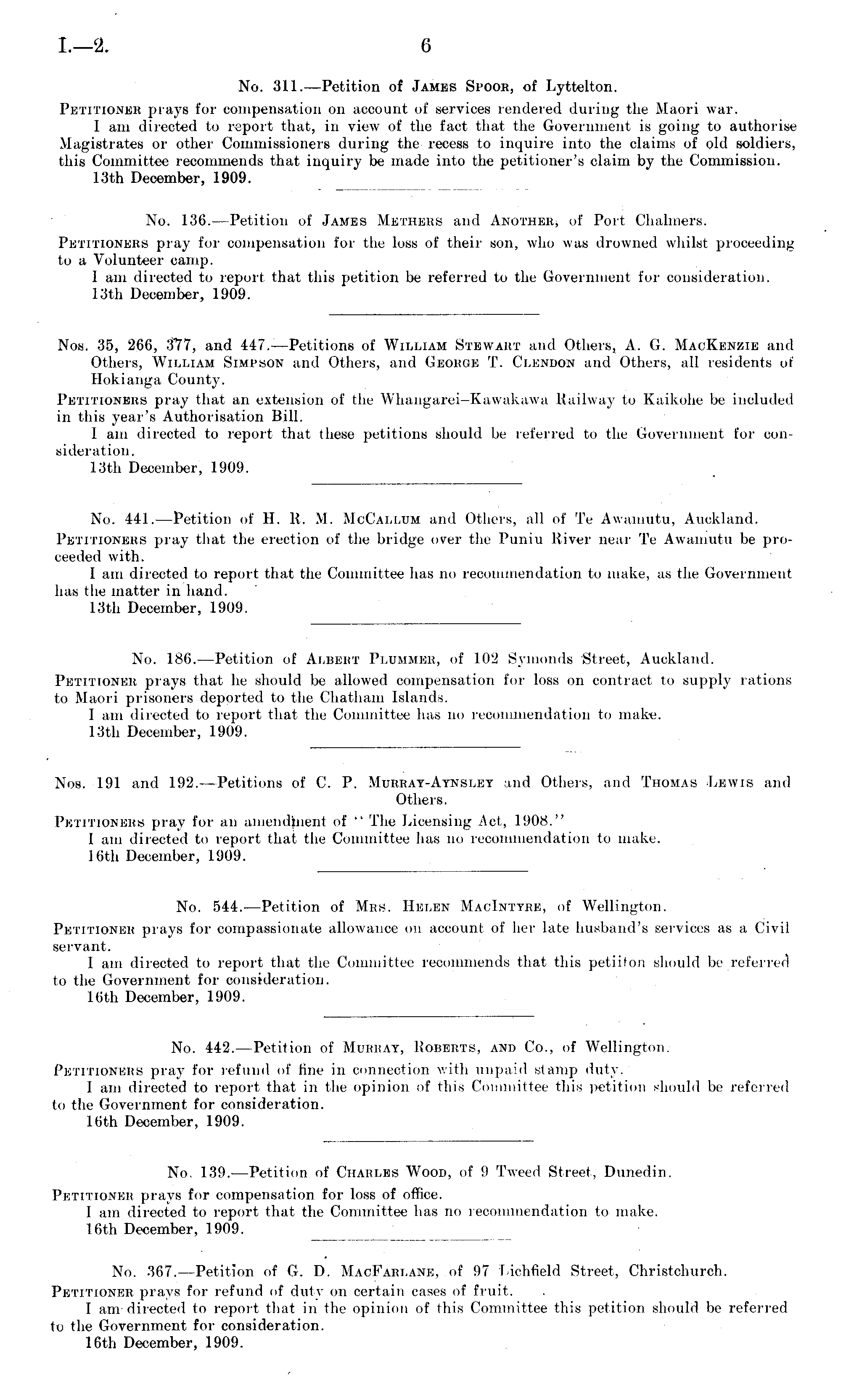 I.—2. 6

No. 311.—Petition of James Spoor, of Lyttelton.

Petitioner prays for compensation on account of services rendered during the Maori war.

I am directed to report that, in view of the fact that the Government is going to authorise Magistrates or other Commissioners during the recess to inquire into the claims of old soldiers, this Committee recommends that inquiry be made into the petitioner's claim by the Commission.

13th December, 1909.

No. 136.—Petition of James Methers and Another, of Port Chalmers.

Petitioners pray for compensation for the loss of their son, who was drowned whilst proceeding to a Volunteer camp.

I am directed to report that this petition be referred to the Government for consideration.

13th December, 1909.

Nos. 35, 266, 377, and 447.—Petitions of William Stewart and Others, A. G. MacKenzie and Others, William Simpson and Others, and George T. Clendon and Others, all residents of Hokianga County.

Petitioners pray that an extension of the Whangarei–Kawakawa Railway to Kaikohe be included in this year's Authorisation Bill.

I am directed to report that these petitions should be referred to the Government for consideration.

13th December, 1909.

No. 441.—Petition of H. R. M. McCallum and Others, all of Te Awamutu, Auckland.

Petitioners pray that the erection of the bridge over the Puniu River near Te Awamutu be proceeded with.

I am directed to report that the Committee has no recommendation to make, as the Government has the matter in hand.

13th December, 1909.

No. 186.—Petition of Albert Plummer, of 102 Symonds Street, Auckland.

Petitioner prays that he should be allowed compensation for loss on contract to supply rations to Maori prisoners deported to the Chatham Islands.

I am directed to report that the Committee has no recommendation to make.

13th December, 1909.

Nos. 191 and 192.—Petitions of C. P. Murray-Aynsley and Others, and Thomas Lewis and Others.

Petitioners pray for an amendment of "The Licensing Act, 1908."

I am directed to report that the Committee has no recommendation to make.

16th December, 1909.

No. 544.—Petition of Mrs. Helen MacIntyre, of Wellington.

Petitioner prays for compassionate allowance on account of her late husband's services as a Civil servant.

I am directed to report that the Committee recommends that this petiiton should be referred to the Government for consideration.

16th December, 1909.

No. 442.—Petition of Murray, Roberts, and Co., of Wellington.

Petitioners pray for refund of fine in connection with unpaid stamp duty.

I am directed to report that in the opinion of this Committee this petition should be referred to the Government for consideration.

16th December, 1909.

No. 139.—Petition of Charles Wood, of 9 Tweed Street, Dunedin.

Petitioner prays for compensation for loss of office.

I am directed to report that the Committee has no recommendation to make.

16th December, 1909.

No. 367.—Petition of G. D. MacFarlane, of 97 Lichfield Street, Christchurch.

Petitioner prays for refund of duty on certain cases of fruit.

I am directed to report that in the opinion of this Committee this petition should be referred to the Government for consideration.

16th December, 1909.